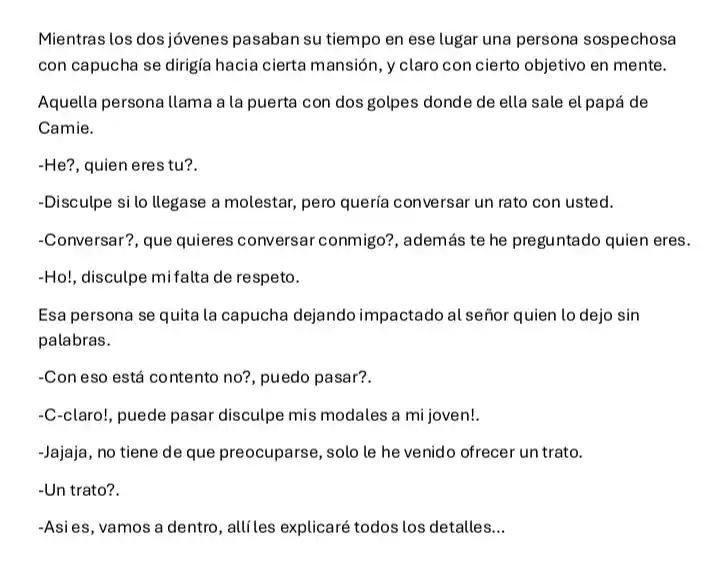 Mientras los dos jóvenes pasaban su tiempo en ese lugar una persona sospechosa con capucha se dirigía hacia cierta mansión, y claro con cierto objetivo en mente.

Aquella persona llama a la puerta con dos golpes donde de ella sale el papá de Camie.

-He?, quien eres tu?.

-Disculpe si lo llegase a molestar, pero quería conversar un rato con usted.

-Conversar?, que quieres conversar conmigo?, además te he preguntado quien eres.

-Ho!, disculpe mi falta de respeto.

Esa persona se quita la capucha dejando impactado al señor quien lo dejo sin palabras.

-Con eso está contento no?, puedo pasar?.

-C-claro!, puede pasar disculpe mis modales a mi joven!.

-Jajaja, no tiene de que preocuparse, solo le he venido ofrecer un trato.

-Un trato?.

-Asi es, vamos a dentro, allí les explicaré todos los detalles...